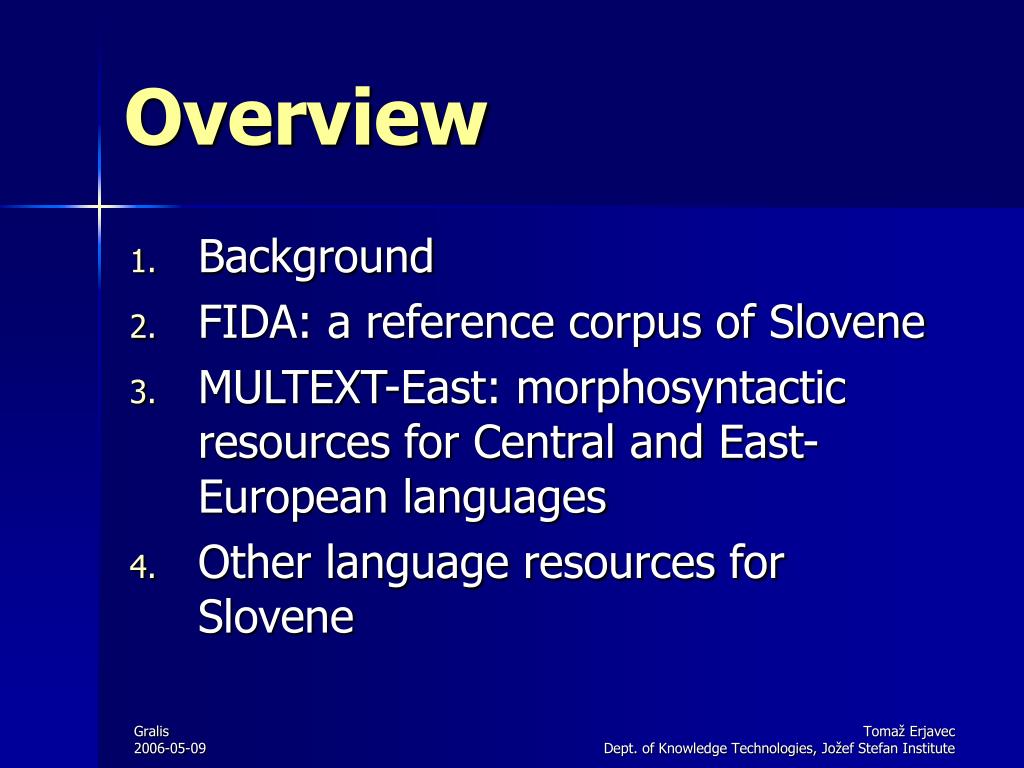 Overview

1. Background
2. FIDA: a reference corpus of Slovene
3. MULTEXT-East: morphosyntactic resources for Central and East-European languages
4. Other language resources for Slovene

Gralis
2006-05-09

Tomaž Erjavec
Dept. of Knowledge Technologies, Jožef Stefan Institute